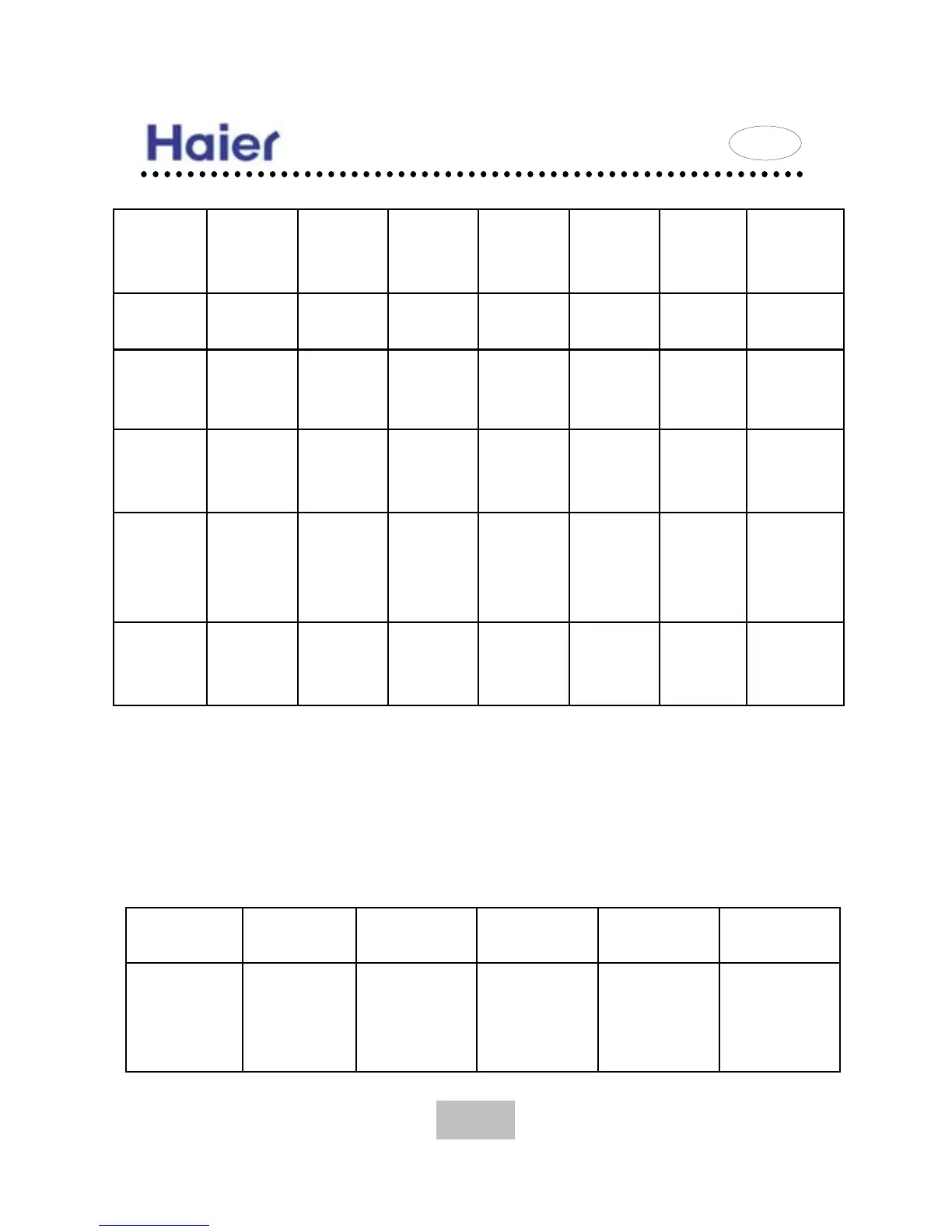 Haier